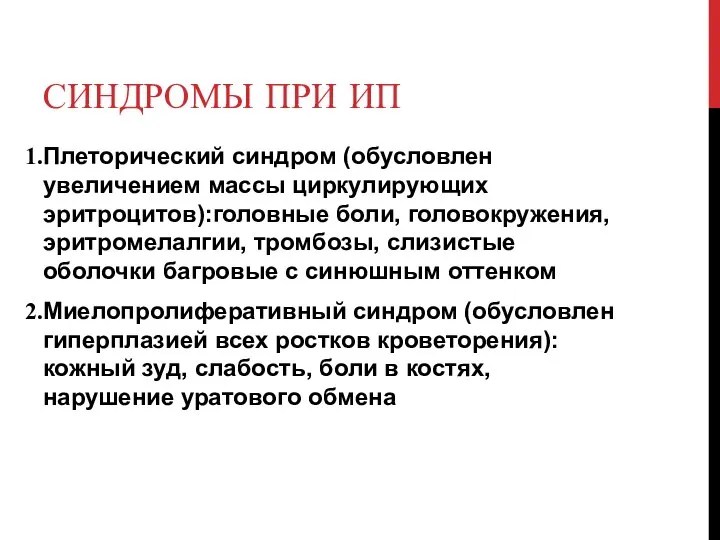 СИНДРОМЫ ПРИ ИП

1.Плеторический синдром (обусловлен увеличением массы циркулирующих эритроцитов):головные боли, головокружения, эритромелалгии, тромбозы, слизистые оболочки багровые с синюшным оттенком

2.Миелопролиферативный синдром (обусловлен гиперплазией всех ростков кроветорения): кожный зуд, слабость, боли в костях, нарушение уратового обмена